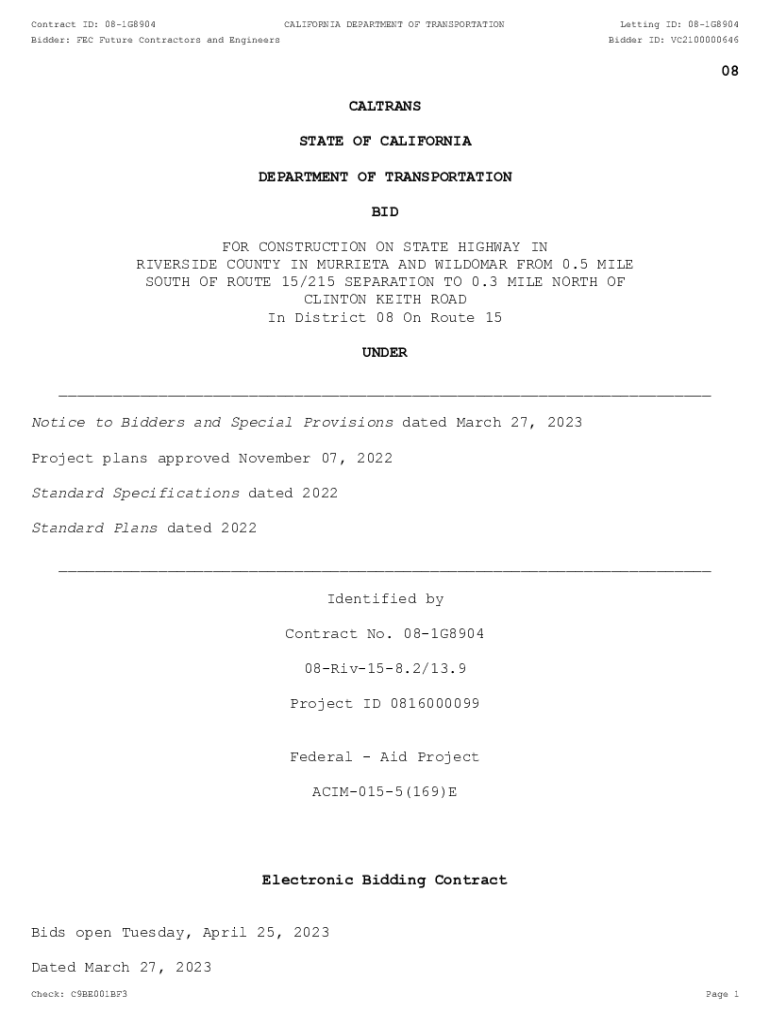 Contract ID: 08-1G8904 CALIFORNIA DEPARTMENT OF TRANSPORTATION Letting ID: 08-1G8904
Bidder: FEC Future Contractors and Engineers Bidder ID: VC2100000646

08

CALTRANS

STATE OF CALIFORNIA

DEPARTMENT OF TRANSPORTATION

BID

FOR CONSTRUCTION ON STATE HIGHWAY IN RIVERSIDE COUNTY IN MURRIETA AND WILDOMAR FROM 0.5 MILE SOUTH OF ROUTE 15/215 SEPARATION TO 0.3 MILE NORTH OF CLINTON KEITH ROAD
In District 08 On Route 15

UNDER

Notice to Bidders and Special Provisions dated March 27, 2023

Project plans approved November 07, 2022

Standard Specifications dated 2022

Standard Plans dated 2022

Identified by

Contract No. 08-1G8904

08-Riv-15-8.2/13.9

Project ID 0816000099

Federal - Aid Project

ACIM-015-5(169)E

Electronic Bidding Contract

Bids open Tuesday, April 25, 2023

Dated March 27, 2023

Check: C9BE001BF3 Page 1